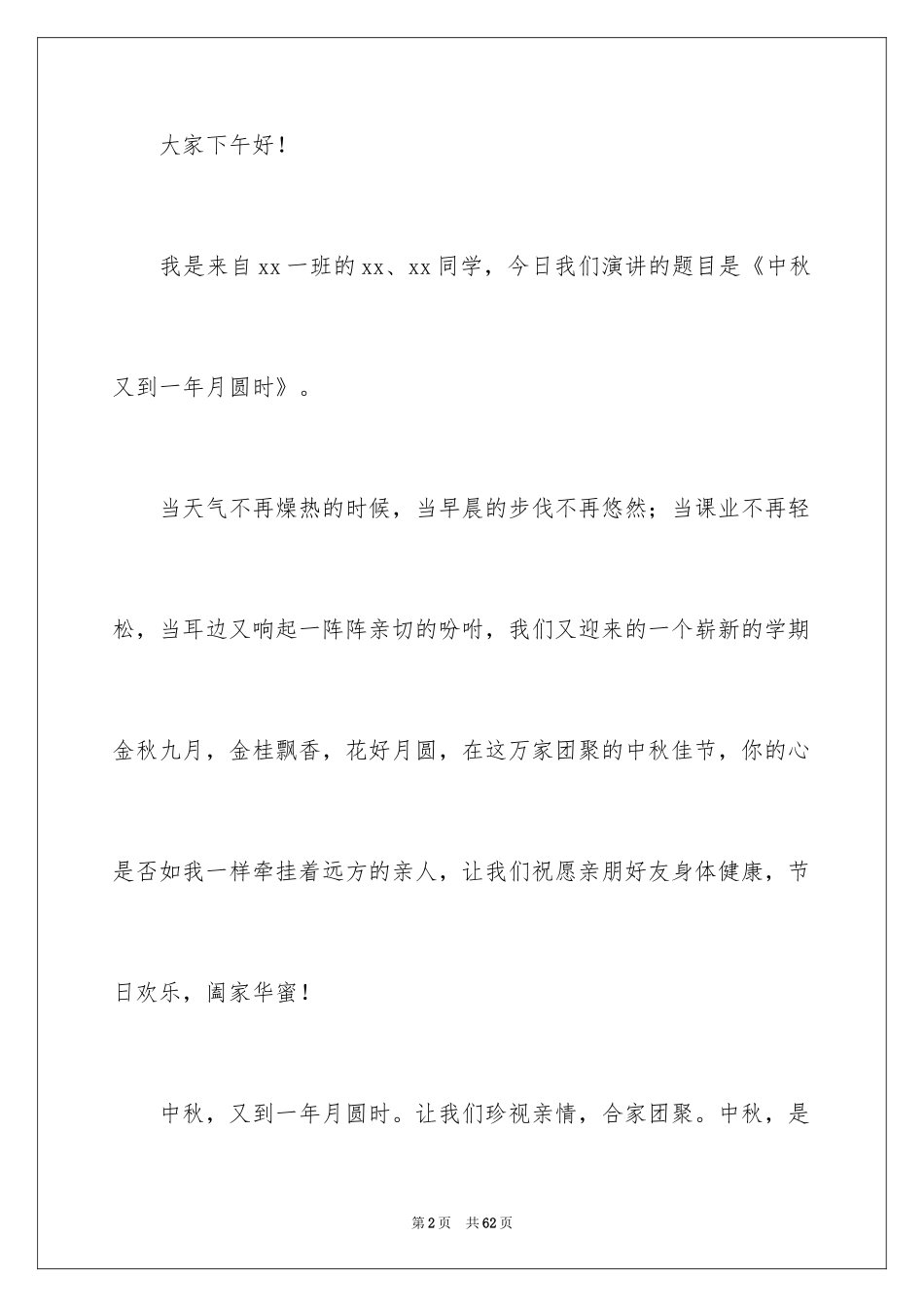 大家下午好！

我是来自xx一班的xx、xx同学，今日我们演讲的题目是《中秋又到一年月圆时》。

当天气不再燥热的时候，当早晨的步伐不再悠然；当课业不再轻松，当耳边又响起一阵阵亲切的吩咐，我们又迎来的一个崭新的学期金秋九月，金桂飘香，花好月圆，在这万家团聚的中秋佳节，你的心是否如我一样牵挂着远方的亲人，让我们祝愿亲朋好友身体健康，节日欢乐，阖家华蜜！

中秋，又到一年月圆时。让我们珍视亲情，合家团聚。中秋，是

第2页 共62页